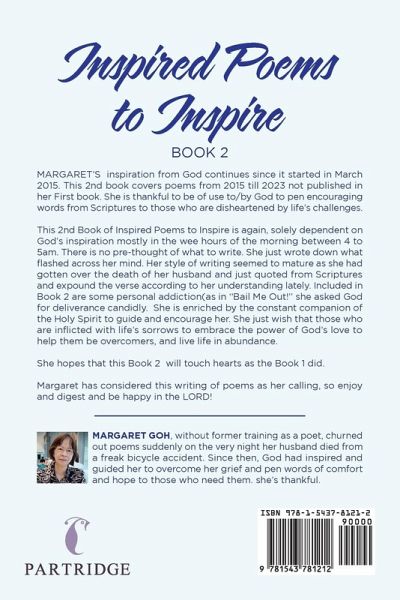 Inspired Poems to Inspire

BOOK 2

MARGARET'S inspiration from God continues since it started in March 2015. This 2nd book covers poems from 2015 till 2023 not published in her First book. She is thankful to be of use to/by God to pen encouraging words from Scriptures to those who are disheartened by life's challenges.

This 2nd Book of Inspired Poems to Inspire is again, solely dependent on God's inspiration mostly in the wee hours of the morning between 4 to 5am. There is no pre-thought of what to write. She just wrote down what flashed across her mind. Her style of writing seemed to mature as she had gotten over the death of her husband and just quoted from Scriptures and expound the verse according to her understanding lately. Included in Book 2 are some personal addiction(as in "Bail Me Out!" she asked God for deliverance candidly. She is enriched by the constant companion of the Holy Spirit to guide and encourage her. She just wish that those who are inflicted with life's sorrows to embrace the power of God's love to help them be overcomers, and live life in abundance.

She hopes that this Book 2 will touch hearts as the Book 1 did.

Margaret has considered this writing of poems as her calling, so enjoy and digest and be happy in the LORD!

MARGARET GOH, without former training as a poet, churned out poems suddenly on the very night her husband died from a freak bicycle accident. Since then, God had inspired and guided her to overcome her grief and pen words of comfort and hope to those who need them. she's thankful.

PARTRIDGE

ISBN 978-1-5437-8121-2
90000
9 781543 781212